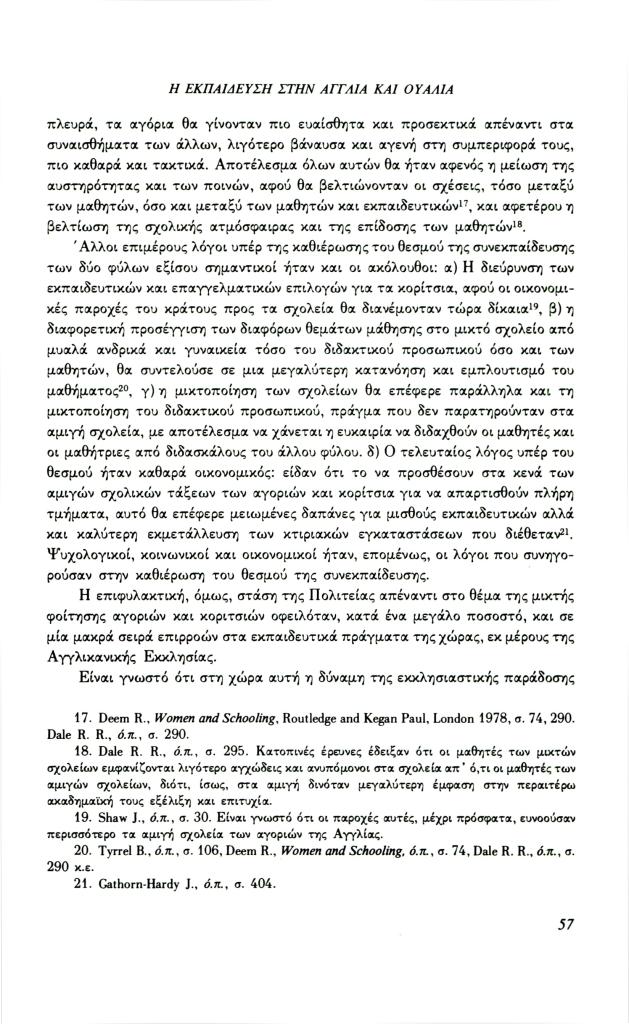 Η ΕΚΠΑΙΔΕΥΣΗ ΣΤΗΝ ΑΓΓΛΙΑ ΚΑΙ ΟΥΑΛΙΑ

πλευρά, τα αγόρια θα γίνονταν πιο ευαίσθητα και προσεκτικά απέναντι στα συναισθήματα των άλλων, λιγότερο βάναυσα και αγενή στη συμπεριφορά τους, πιο καθαρά και τακτικά. Αποτέλεσμα όλων αυτών θα ήταν αφενός η μείωση της αυστηρότητας και των ποινών, αφού θα βελτιώνονταν οι σχέσεις, τόσο μεταξύ των μαθητών, όσο και μεταξύ των μαθητών και εκπαιδευτικών$^{17}$, και αφετέρου η βελτίωση της σχολικής ατμόσφαιρας και της επίδοσης των μαθητών$^{18}$.

Άλλοι επιμέρους λόγοι υπέρ της καθιέρωσης του θεσμού της συνεκπαίδευσης των δύο φύλων εξίσου σημαντικοί ήταν και οι ακόλουθοι: α) Η διεύρυνση των εκπαιδευτικών και επαγγελματικών επιλογών για τα κορίτσια, αφού οι οικονομικές παροχές του κράτους προς τα σχολεία θα διανέμονταν τώρα δίκαια$^{19}$, β) η διαφορετική προσέγγιση των διαφόρων θεμάτων μάθησης στο μικτό σχολείο από μυαλά ανδρικά και γυναικεία τόσο του διδακτικού προσωπικού όσο και των μαθητών, θα συντελούσε σε μια μεγαλύτερη κατανόηση και εμπλουτισμό του μαθήματος$^{20}$, γ) η μικτοποίηση των σχολείων θα επέφερε παράλληλα και τη μικτοποίηση του διδακτικού προσωπικού, πράγμα που δεν παρατηρούνταν στα αμιγή σχολεία, με αποτέλεσμα να χάνεται η ευκαιρία να διδαχθούν οι μαθητές και οι μαθήτριες από διδασκάλους του άλλου φύλου. δ) Ο τελευταίος λόγος υπέρ του θεσμού ήταν καθαρά οικονομικός: είδαν ότι το να προσθέσουν στα κενά των αμιγών σχολικών τάξεων των αγοριών και κορίτσια για να απαρτισθούν πλήρη τμήματα, αυτό θα επέφερε μειωμένες δαπάνες για μισθούς εκπαιδευτικών αλλά και καλύτερη εκμετάλλευση των κτιριακών εγκαταστάσεων που διέθεταν$^{21}$. Ψυχολογικοί, κοινωνικοί και οικονομικοί ήταν, επομένως, οι λόγοι που συνηγορούσαν στην καθιέρωση του θεσμού της συνεκπαίδευσης.

Η επιφυλακτική, όμως, στάση της Πολιτείας απέναντι στο θέμα της μικτής φοίτησης αγοριών και κοριτσιών οφειλόταν, κατά ένα μεγάλο ποσοστό, και σε μία μακρά σειρά επιρροών στα εκπαιδευτικά πράγματα της χώρας, εκ μέρους της Αγγλικανικής Εκκλησίας.

Είναι γνωστό ότι στη χώρα αυτή η δύναμη της εκκλησιαστικής παράδοσης

17. Deem R., Women and Schooling, Routledge and Kegan Paul, London 1978, σ. 74, 290. Dale R. R., ό.π., σ. 290.

18. Dale R. R., ό.π., σ. 295. Κατοπινές έρευνες έδειξαν ότι οι μαθητές των μικτών σχολείων εμφανίζονται λιγότερο αγχώδεις και ανυπόμονοι στα σχολεία απ' ό,τι οι μαθητές των αμιγών σχολείων, διότι, ίσως, στα αμιγή δινόταν μεγαλύτερη έμφαση στην περαιτέρω ακαδημαϊκή τους εξέλιξη και επιτυχία.

19. Shaw J., ό.π., σ. 30. Είναι γνωστό ότι οι παροχές αυτές, μέχρι πρόσφατα, ευνοούσαν περισσότερο τα αμιγή σχολεία των αγοριών της Αγγλίας.

20. Tyrrel B., ό.π., σ. 106, Deem R., Women and Schooling, ό.π., σ. 74, Dale R. R., ό.π., σ. 290 κ.ε.

21. Gathorn-Hardy J., ό.π., σ. 404.

57